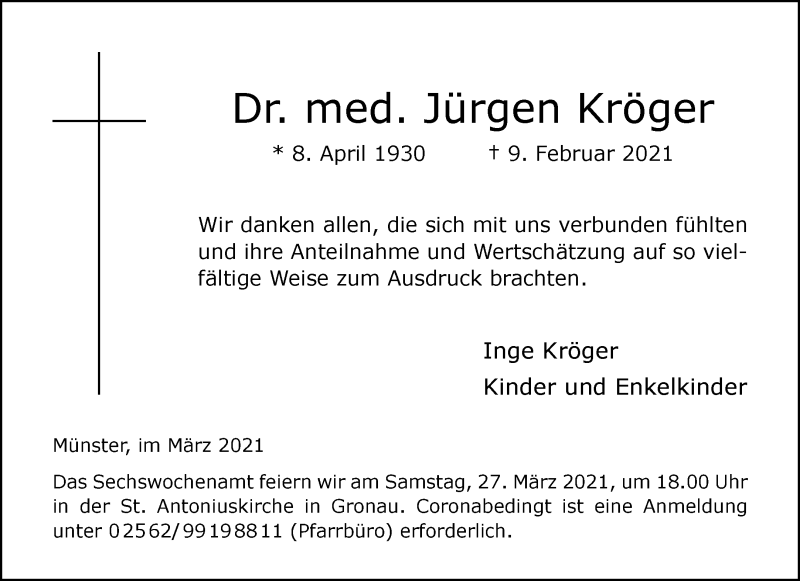 Dr. med. Jürgen Kröger

* 8. April 1930 † 9. Februar 2021

Wir danken allen, die sich mit uns verbunden fühlten und ihre Anteilnahme und Wertschätzung auf so vielfältige Weise zum Ausdruck brachten.

Inge Kröger
Kinder und Enkelkinder

Münster, im März 2021

Das Sechswochenamt feiern wir am Samstag, 27. März 2021, um 18.00 Uhr in der St. Antoniuskirche in Gronau. Coronabedingt ist eine Anmeldung unter 02562/99198811 (Pfarrbüro) erforderlich.